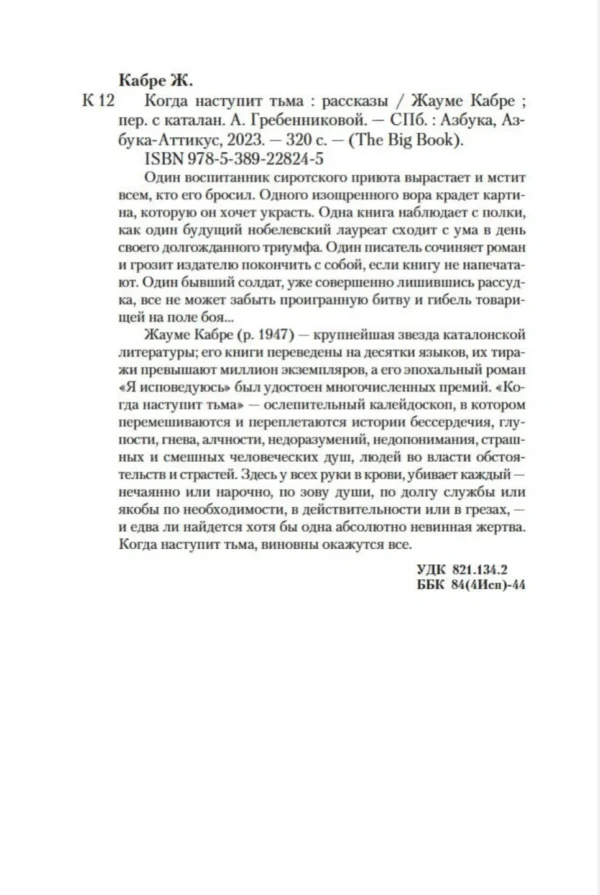 Кабре Ж.

К 12 Когда наступит тьма : рассказы / Жауме Кабре ; пер. с каталан. А. Гребенниковой. — СПб. : Азбука, Азбука-Аттикус, 2023. — 320 с. — (The Big Book).

ISBN 978-5-389-22824-5

Один воспитанник сиротского приюта вырастает и мстит всем, кто его бросил. Одного изощренного вора крадет картина, которую он хочет украсть. Одна книга наблюдает с полки, как один будущий нобелевский лауреат сходит с ума в день своего долгожданного триумфа. Один писатель сочиняет роман и грозит издателю покончить с собой, если книгу не напечатают. Один бывший солдат, уже совершенно лишившись рассудка, все не может забыть проигранную битву и гибель товарищей на поле боя...

Жауме Кабре (р. 1947) — крупнейшая звезда каталонской литературы; его книги переведены на десятки языков, их тиражи превышают миллион экземпляров, а его эпохальный роман «Я исповедуюсь» был удостоен многочисленных премий. «Когда наступит тьма» — ослепительный калейдоскоп, в котором перемешиваются и переплетаются истории бессердечия, глупости, гнева, алчности, недоразумений, недопонимания, страшных и смешных человеческих душ, людей во власти обстоятельств и страстей. Здесь у всех руки в крови, убивает каждый — нечаянно или нарочно, по зову души, по долгу службы или якобы по необходимости, в действительности или в грезах, — и едва ли найдется хотя бы одна абсолютно невинная жертва. Когда наступит тьма, виновны окажутся все.

УДК 821.134.2
ББК 84(4Исп)-44